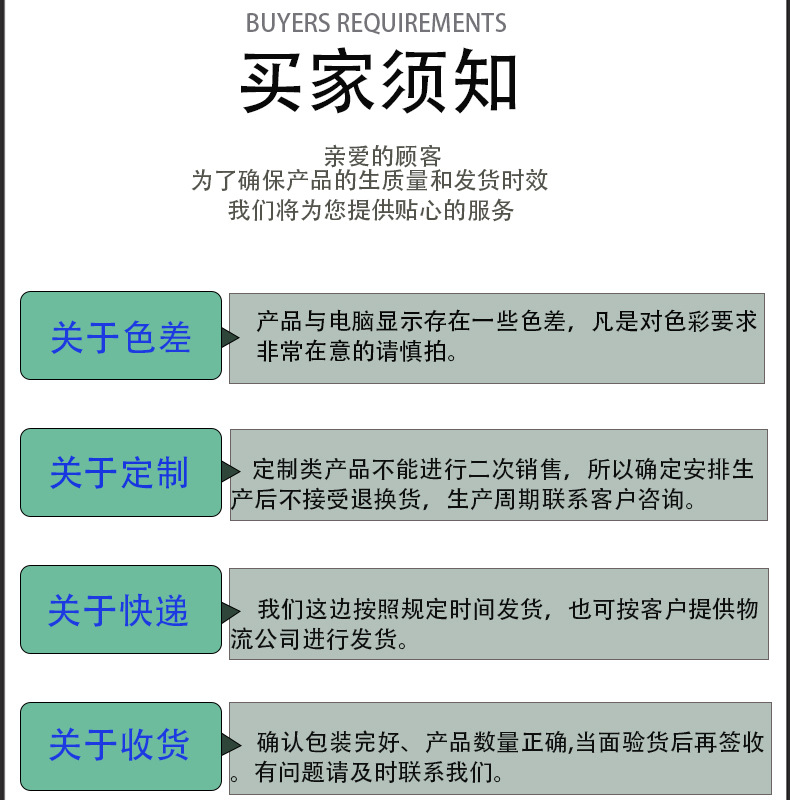 BUYERS REQUIREMENTS
买家须知

亲爱的顾客
为了确保产品的生质量和发货时效
我们将为您提供贴心的服务

关于色差

产品与电脑显示存在一些色差，凡是对色彩要求非常在意的请慎拍。

关于定制

定制类产品不能进行二次销售，所以确定安排生产后不接受退换货，生产周期联系客户咨询。

关于快递

我们这边按照规定时间发货，也可按客户提供物流公司进行发货。

关于收货

确认包装完好、产品数量正确,当面验货后再签收。有问题请及时联系我们。